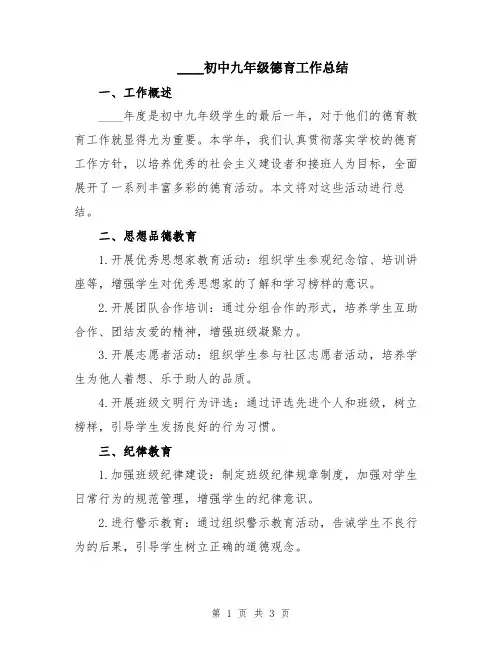 ____初中九年级德育工作总结

一、工作概述

____年度是初中九年级学生的最后一年，对于他们的德育教育工作就显得尤为重要。本学年，我们认真贯彻落实学校的德育工作方针，以培养优秀的社会主义建设者和接班人为目标，全面展开了一系列丰富多彩的德育活动。本文将对这些活动进行总结。

二、思想品德教育

1.开展优秀思想家教育活动：组织学生参观纪念馆、培训讲座等，增强学生对优秀思想家的了解和学习榜样的意识。

2.开展团队合作培训：通过分组合作的形式，培养学生互助合作、团结友爱的精神，增强班级凝聚力。

3.开展志愿者活动：组织学生参与社区志愿者活动，培养学生为他人着想、乐于助人的品质。

4.开展班级文明行为评选：通过评选先进个人和班级，树立榜样，引导学生发扬良好的行为习惯。

三、纪律教育

1.加强班级纪律建设：制定班级纪律规章制度，加强对学生日常行为的规范管理，增强学生的纪律意识。

2.进行警示教育：通过组织警示教育活动，告诫学生不良行为的后果，引导学生树立正确的道德观念。

第 1 页 共 3 页